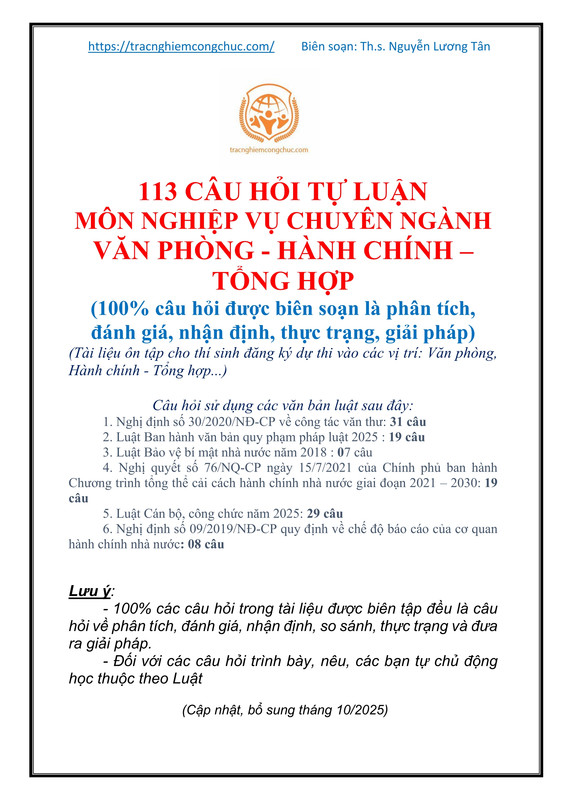 https://tracnghiemcongchuc.com/ Biên soạn: Th.s. Nguyễn Lương Tân

tracnghiemcongchuc.com

113 CÂU HỎI TỰ LUẬN
MÔN NGHIỆP VỤ CHUYÊN NGÀNH
VĂN PHÒNG - HÀNH CHÍNH –
TỔNG HỢP
(100% câu hỏi được biên soạn là phân tích, đánh giá, nhận định, thực trạng, giải pháp)
(Tài liệu ôn tập cho thí sinh đăng ký dự thi vào các vị trí: Văn phòng, Hành chính - Tổng hợp...)

Câu hỏi sử dụng các văn bản luật sau đây:
1. Nghị định số 30/2020/NĐ-CP về công tác văn thư: 31 câu
2. Luật Ban hành văn bản quy phạm pháp luật 2025 : 19 câu
3. Luật Bảo vệ bí mật nhà nước năm 2018 : 07 câu
4. Nghị quyết số 76/NQ-CP ngày 15/7/2021 của Chính phủ ban hành Chương trình tổng thể cải cách hành chính nhà nước giai đoạn 2021 – 2030: 19 câu
5. Luật Cán bộ, công chức năm 2025: 29 câu
6. Nghị định số 09/2019/NĐ-CP quy định về chế độ báo cáo của cơ quan hành chính nhà nước: 08 câu

Lưu ý:
- 100% các câu hỏi trong tài liệu được biên tập đều là câu hỏi về phân tích, đánh giá, nhận định, so sánh, thực trạng và đưa ra giải pháp.
- Đối với các câu hỏi trình bày, nêu, các bạn tự chủ động học thuộc theo Luật

(Cập nhật, bổ sung tháng 10/2025)